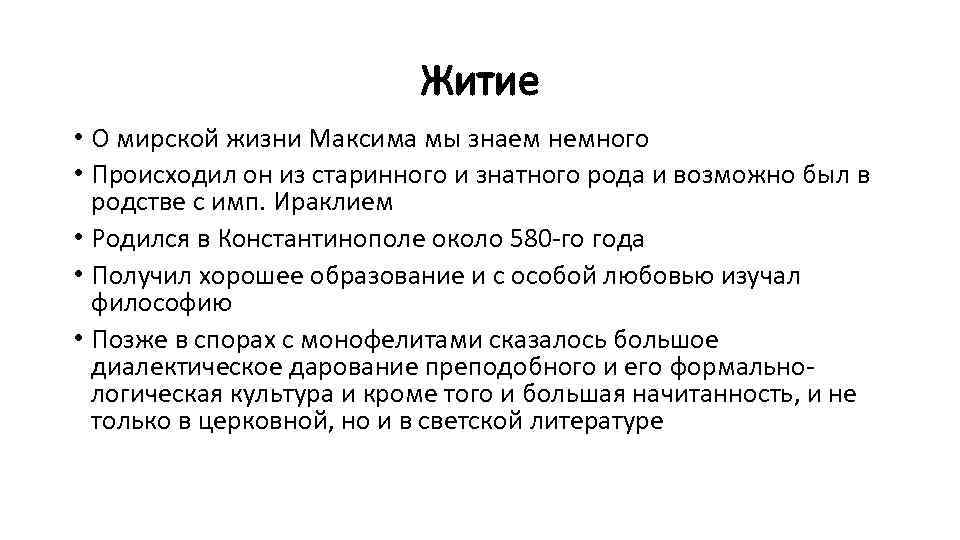 Житие

• О мирской жизни Максима мы знаем немного
• Происходил он из старинного и знатного рода и возможно был в родстве с имп. Ираклием
• Родился в Константинополе около 580-го года
• Получил хорошее образование и с особой любовью изучал философию
• Позже в спорах с монофелитами сказалось большое диалектическое дарование преподобного и его формально-логическая культура и кроме того и большая начитанность, и не только в церковной, но и в светской литературе